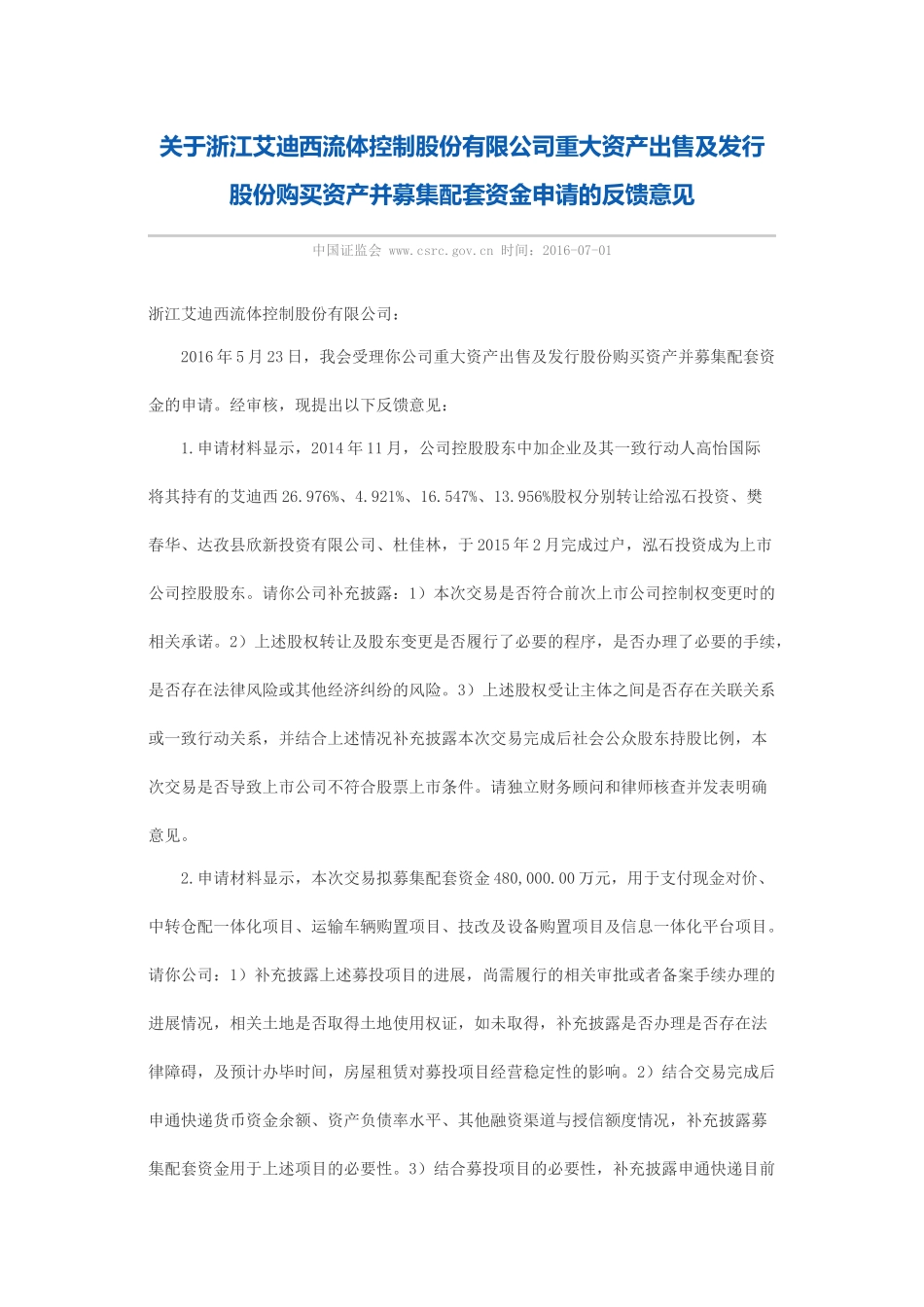 关于浙江艾迪西流体控制股份有限公司重大资产出售及发行股份购买资产并募集配套资金申请的反馈意见

中国证监会 www.csrc.gov.cn 时间：2016-07-01

浙江艾迪西流体控制股份有限公司：

2016年5月23日，我会受理你公司重大资产出售及发行股份购买资产并募集配套资金的申请。经审核，现提出以下反馈意见：

1.申请材料显示，2014年11月，公司控股股东中加企业及其一致行动人高怡国际将其持有的艾迪西26.976%、4.921%、16.547%、13.956%股权分别转让给泓石投资、樊春华、达孜县欣新投资有限公司、杜佳林，于2015年2月完成过户，泓石投资成为上市公司控股股东。请你公司补充披露：1）本次交易是否符合前次上市公司控制权变更时的相关承诺。2）上述股权转让及股东变更是否履行了必要的程序，是否办理了必要的手续，是否存在法律风险或其他经济纠纷的风险。3）上述股权受让主体之间是否存在关联关系或一致行动关系，并结合上述情况补充披露本次交易完成后社会公众股东持股比例，本次交易是否导致上市公司不符合股票上市条件。请独立财务顾问和律师核查并发表明确意见。

2.申请材料显示，本次交易拟募集配套资金480,000.00万元，用于支付现金对价、中转仓配一体化项目、运输车辆购置项目、技改及设备购置项目及信息一体化平台项目。请你公司：1）补充披露上述募投项目的进展，尚需履行的相关审批或者备案手续办理的进展情况，相关土地是否取得土地使用权证，如未取得，补充披露是否办理是否存在法律障碍，及预计办毕时间，房屋租赁对募投项目经营稳定性的影响。2）结合交易完成后申通快递货币资金余额、资产负债率水平、其他融资渠道与授信额度情况，补充披露募集配套资金用于上述项目的必要性。3）结合募投项目的必要性，补充披露申通快递目前